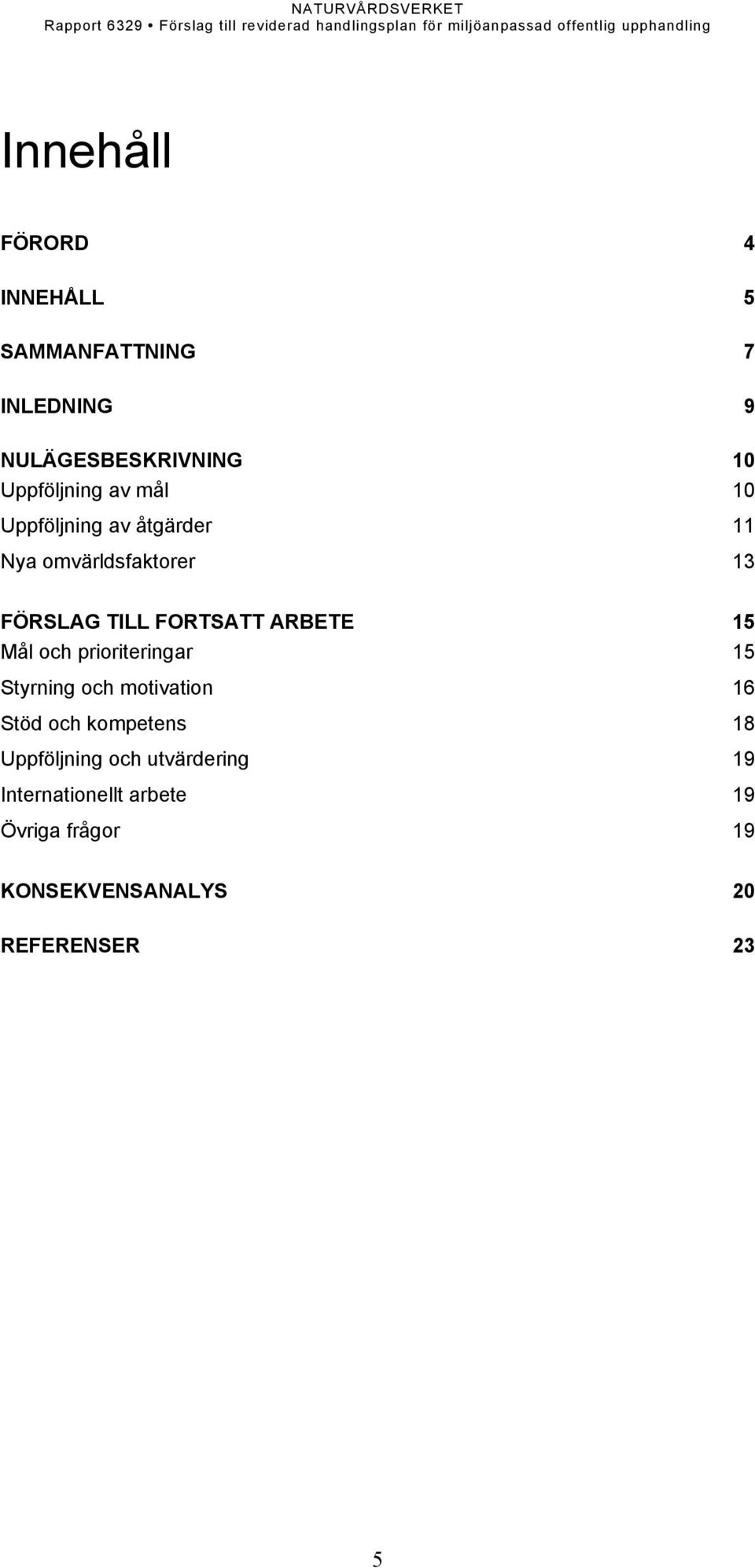 NATURVÅRDSVERKET
Rapport 6329 • Förslag till reviderad handlingsplan för miljöanpassad offentlig upphandling

Innehåll

FÖRORD 4

INNEHÅLL 5

SAMMANFATTNING 7

INLEDNING 9

NULÄGESBESKRIVNING 10
Uppföljning av mål 10
Uppföljning av åtgärder 11
Nya omvärldsfaktorer 13

FÖRSLAG TILL FORTSATT ARBETE 15
Mål och prioriteringar 15
Styrning och motivation 16
Stöd och kompetens 18
Uppföljning och utvärdering 19
Internationellt arbete 19
Övriga frågor 19

KONSEKVENSANALYS 20

REFERENSER 23

5